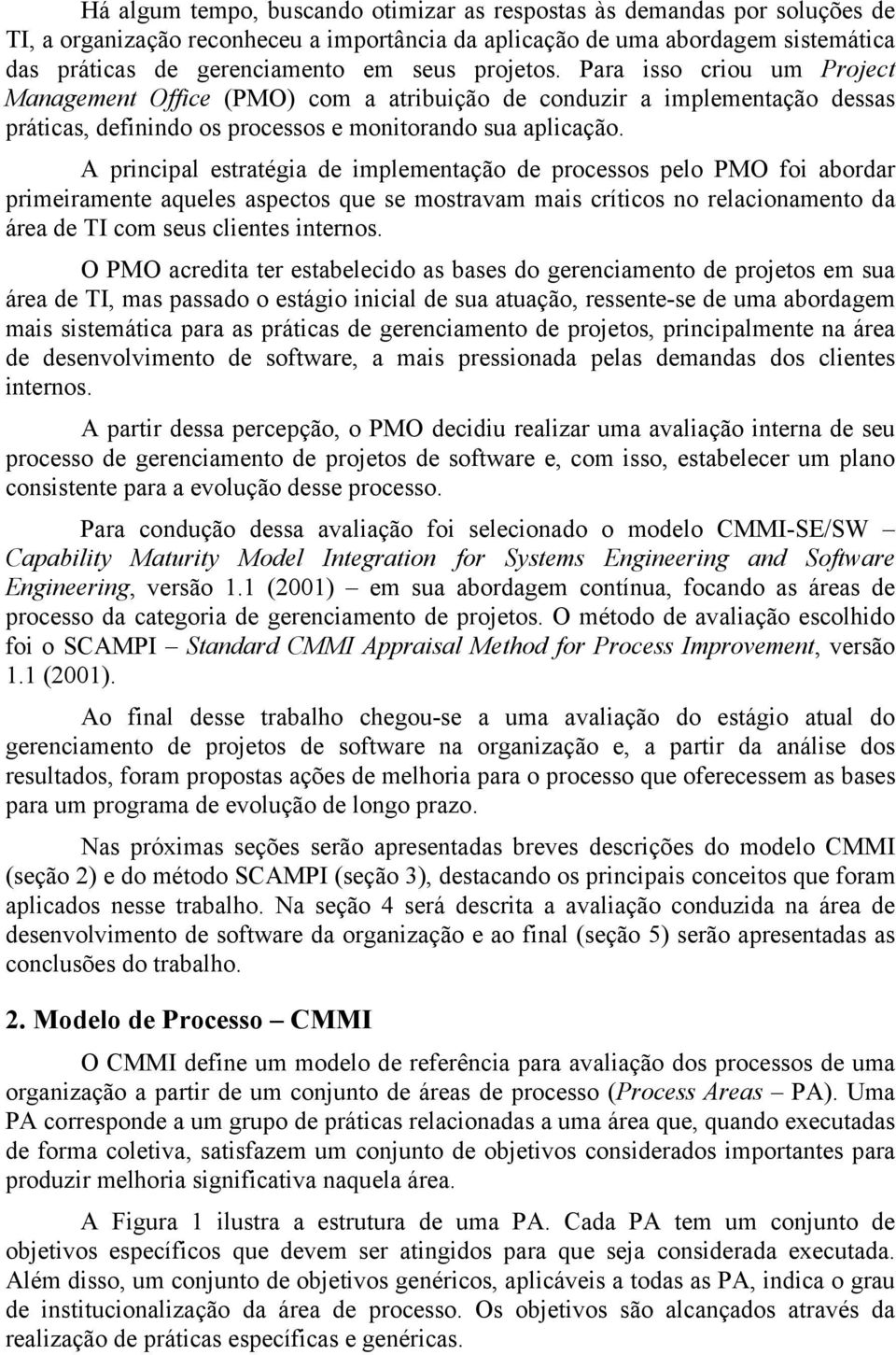 Há algum tempo, buscando otimizar as respostas às demandas por soluções de TI, a organização reconheceu a importância da aplicação de uma abordagem sistemática das práticas de gerenciamento em seus projetos. Para isso criou um Project Management Office (PMO) com a atribuição de conduzir a implementação dessas práticas, definindo os processos e monitorando sua aplicação.

A principal estratégia de implementação de processos pelo PMO foi abordar primeiramente aqueles aspectos que se mostravam mais críticos no relacionamento da área de TI com seus clientes internos.

O PMO acredita ter estabelecido as bases do gerenciamento de projetos em sua área de TI, mas passado o estágio inicial de sua atuação, ressente-se de uma abordagem mais sistemática para as práticas de gerenciamento de projetos, principalmente na área de desenvolvimento de software, a mais pressionada pelas demandas dos clientes internos.

A partir dessa percepção, o PMO decidiu realizar uma avaliação interna de seu processo de gerenciamento de projetos de software e, com isso, estabelecer um plano consistente para a evolução desse processo.

Para condução dessa avaliação foi selecionado o modelo CMMI-SE/SW – Capability Maturity Model Integration for Systems Engineering and Software Engineering, versão 1.1 (2001) – em sua abordagem contínua, focando as áreas de processo da categoria de gerenciamento de projetos. O método de avaliação escolhido foi o SCAMPI – Standard CMMI Appraisal Method for Process Improvement, versão 1.1 (2001).

Ao final desse trabalho chegou-se a uma avaliação do estágio atual do gerenciamento de projetos de software na organização e, a partir da análise dos resultados, foram propostas ações de melhoria para o processo que oferecessem as bases para um programa de evolução de longo prazo.

Nas próximas seções serão apresentadas breves descrições do modelo CMMI (seção 2) e do método SCAMPI (seção 3), destacando os principais conceitos que foram aplicados nesse trabalho. Na seção 4 será descrita a avaliação conduzida na área de desenvolvimento de software da organização e ao final (seção 5) serão apresentadas as conclusões do trabalho.

2. Modelo de Processo – CMMI

O CMMI define um modelo de referência para avaliação dos processos de uma organização a partir de um conjunto de áreas de processo (Process Areas – PA). Uma PA corresponde a um grupo de práticas relacionadas a uma área que, quando executadas de forma coletiva, satisfazem um conjunto de objetivos considerados importantes para produzir melhoria significativa naquela área.

A Figura 1 ilustra a estrutura de uma PA. Cada PA tem um conjunto de objetivos específicos que devem ser atingidos para que seja considerada executada. Além disso, um conjunto de objetivos genéricos, aplicáveis a todas as PA, indica o grau de institucionalização da área de processo. Os objetivos são alcançados através da realização de práticas específicas e genéricas.